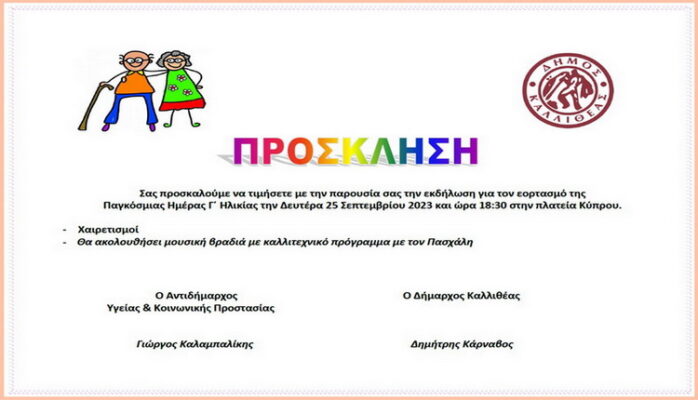 ΔΗΜΟΣ ΚΑΛΛΙΘΕΑΣ

ΠΡΟΣΚΛΗΣΗ

Σας προσκαλούμε να τιμήσετε με την παρουσία σας την εκδήλωση για τον εορτασμό της Παγκόσμιας Ημέρας Γ΄ Ηλικίας την Δευτέρα 25 Σεπτεμβρίου 2023 και ώρα 18:30 στην πλατεία Κύπρου.

- Χαιρετισμοί
- Θα ακολουθήσει μουσική βραδιά με καλλιτεχνικό πρόγραμμα με τον Πασχάλη

Ο Αντιδήμαρχος
Υγείας & Κοινωνικής Προστασίας

Γιώργος Καλαμπαλίκης

Ο Δήμαρχος Καλλιθέας

Δημήτρης Κάρναβος